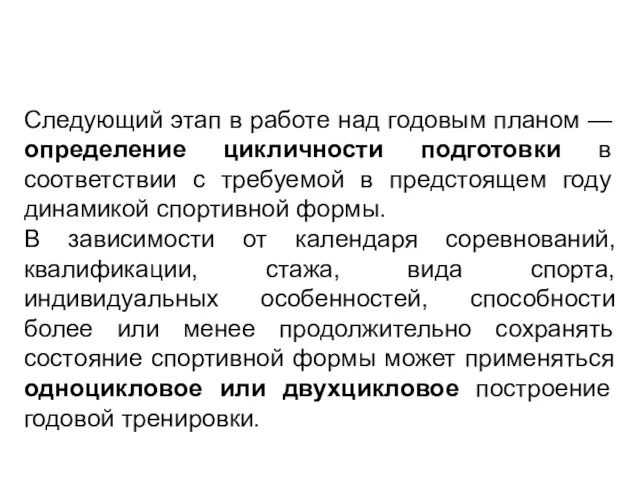 Следующий этап в работе над годовым планом — определение цикличности подготовки в соответствии с требуемой в предстоящем году динамикой спортивной формы.
В зависимости от календаря соревнований, квалификации, стажа, вида спорта, индивидуальных особенностей, способности более или менее продолжительно сохранять состояние спортивной формы может применяться одноцикловое или двухцикловое построение годовой тренировки.